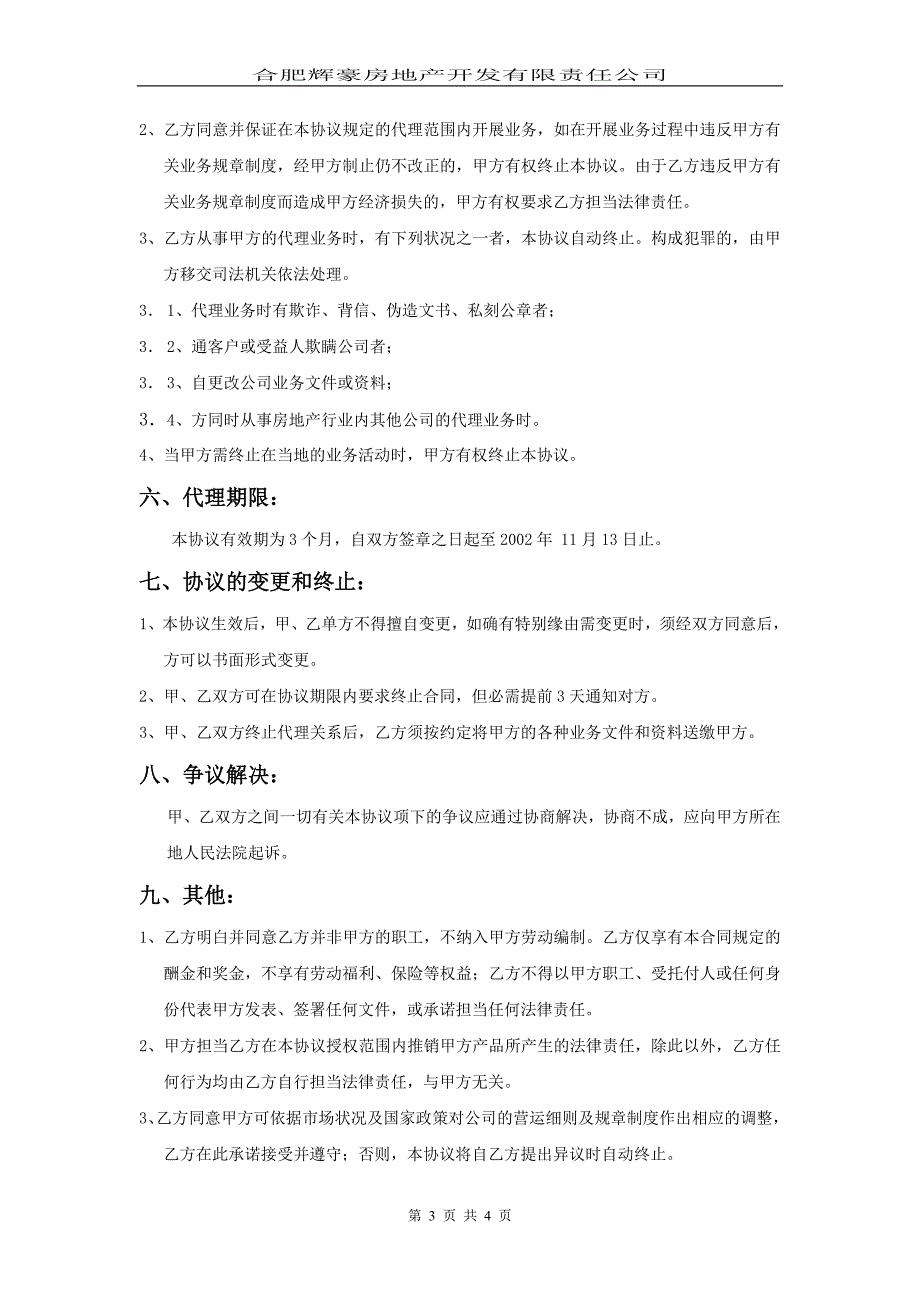 合肥辉豪房地产开发有限责任公司

2、乙方同意并保证在本协议规定的代理范围内开展业务，如在开展业务过程中违反甲方有关业务规章制度，经甲方制止仍不改正的，甲方有权终止本协议。由于乙方违反甲方有关业务规章制度而造成甲方经济损失的，甲方有权要求乙方担当法律责任。

3、乙方从事甲方的代理业务时，有下列状况之一者，本协议自动终止。构成犯罪的，由甲方移交司法机关依法处理。

3．1、代理业务时有欺诈、背信、伪造文书、私刻公章者；

3．2、通客户或受益人欺瞒公司者；

3．3、自更改公司业务文件或资料；

3．4、方同时从事房地产行业内其他公司的代理业务时。

4、当甲方需终止在当地的业务活动时，甲方有权终止本协议。

六、代理期限：

本协议有效期为 3 个月，自双方签章之日起至 2002 年 11 月 13 日止。

七、协议的变更和终止：

1、本协议生效后，甲、乙单方不得擅自变更，如确有特别缘由需变更时，须经双方同意后，方可以书面形式变更。

2、甲、乙双方可在协议期限内要求终止合同，但必需提前 3 天通知对方。

3、甲、乙双方终止代理关系后，乙方须按约定将甲方的各种业务文件和资料送缴甲方。

八、争议解决：

甲、乙双方之间一切有关本协议项下的争议应通过协商解决，协商不成，应向甲方所在地人民法院起诉。

九、其他：

1、乙方明白并同意乙方并非甲方的职工，不纳入甲方劳动编制。乙方仅享有本合同规定的酬金和奖金，不享有劳动福利、保险等权益；乙方不得以甲方职工、受托付人或任何身份代表甲方发表、签署任何文件，或承诺担当任何法律责任。

2、甲方担当乙方在本协议授权范围内推销甲方产品所产生的法律责任，除此以外，乙方任何行为均由乙方自行担当法律责任，与甲方无关。

3、乙方同意甲方可依据市场状况及国家政策对公司的营运细则及规章制度作出相应的调整，乙方在此承诺接受并遵守；否则，本协议将自乙方提出异议时自动终止。

第 3 页 共 4 页